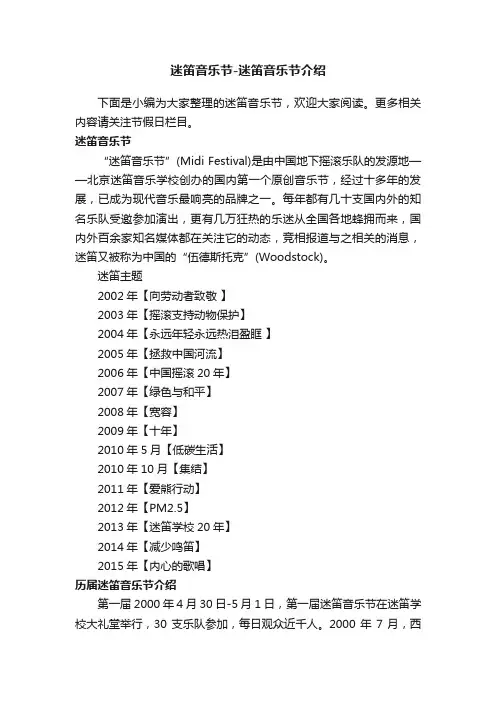 迷笛音乐节-迷笛音乐节介绍

下面是小编为大家整理的迷笛音乐节，欢迎大家阅读。更多相关内容请关注节假日栏目。

迷笛音乐节

“迷笛音乐节”(Midi Festival)是由中国地下摇滚乐队的发源地——北京迷笛音乐学校创办的国内第一个原创音乐节，经过十多年的发展，已成为现代音乐最响亮的品牌之一。每年都有几十支国内外的知名乐队受邀参加演出，更有几万狂热的乐迷从全国各地蜂拥而来，国内外百余家知名媒体都在关注它的动态，竞相报道与之相关的消息，迷笛又被称为中国的“伍德斯托克”(Woodstock)。

迷笛主题

2002 年【向劳动者致敬 】
2003 年【摇滚支持动物保护】
2004 年【永远年轻永远热泪盈眶 】
2005 年【拯救中国河流】
2006 年【中国摇滚 20 年】
2007 年【绿色与和平】
2008 年【宽容】
2009 年【十年】
2010 年 5 月【低碳生活】
2010 年 10 月【集结】
2011 年【爱熊行动】
2012 年【PM2.5】
2013 年【迷笛学校 20 年】
2014 年【减少鸣笛】
2015 年【内心的歌唱】

历届迷笛音乐节介绍

第一届 2000 年 4 月 30 日-5 月 1 日，第一届迷笛音乐节在迷笛学校大礼堂举行，30 支乐队参加，每日观众近千人。2000 年 7 月，西